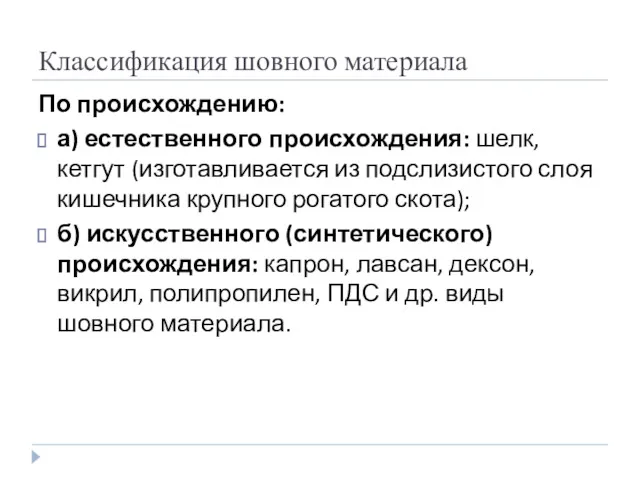 Классификация шовного материала

По происхождению:

а) естественного происхождения: шелк, кетгут (изготавливается из подслизистого слоя кишечника крупного рогатого скота);

б) искусственного (синтетического) происхождения: капрон, лавсан, дексон, викрил, полипропилен, ПДС и др. виды шовного материала.